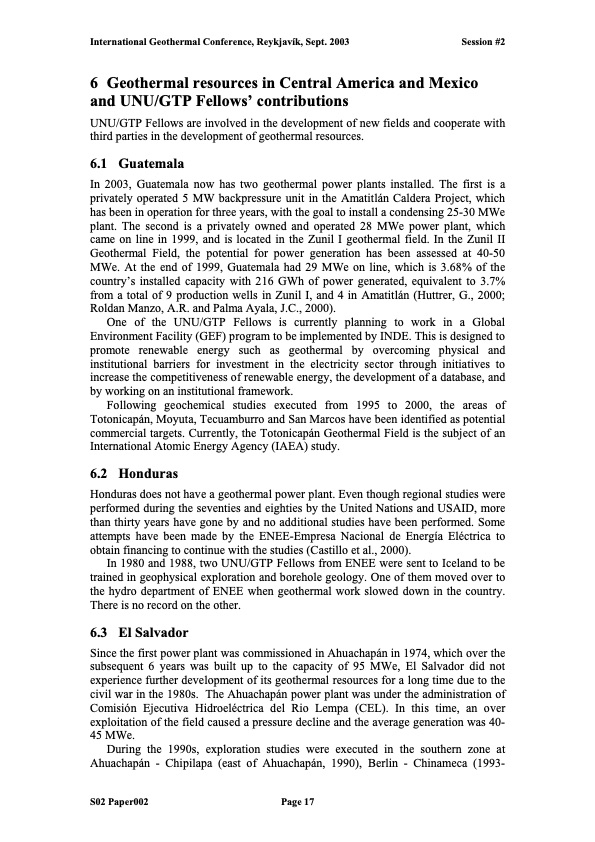 International Geothermal Conference, Reykjavík, Sept. 2003 Session #2

6 Geothermal resources in Central America and Mexico and UNU/GTP Fellows' contributions

UNU/GTP Fellows are involved in the development of new fields and cooperate with third parties in the development of geothermal resources.

6.1 Guatemala

In 2003, Guatemala now has two geothermal power plants installed. The first is a privately operated 5 MW backpressure unit in the Amatitlán Caldera Project, which has been in operation for three years, with the goal to install a condensing 25-30 MWe plant. The second is a privately owned and operated 28 MWe power plant, which came on line in 1999, and is located in the Zunil I geothermal field. In the Zunil II Geothermal Field, the potential for power generation has been assessed at 40-50 MWe. At the end of 1999, Guatemala had 29 MWe on line, which is 3.68% of the country's installed capacity with 216 GWh of power generated, equivalent to 3.7% from a total of 9 production wells in Zunil I, and 4 in Amatitlán (Huttrer, G., 2000; Roldan Manzo, A.R. and Palma Ayala, J.C., 2000).

One of the UNU/GTP Fellows is currently planning to work in a Global Environment Facility (GEF) program to be implemented by INDE. This is designed to promote renewable energy such as geothermal by overcoming physical and institutional barriers for investment in the electricity sector through initiatives to increase the competitiveness of renewable energy, the development of a database, and by working on an institutional framework.

Following geochemical studies executed from 1995 to 2000, the areas of Totonicapán, Moyuta, Tecuamburro and San Marcos have been identified as potential commercial targets. Currently, the Totonicapán Geothermal Field is the subject of an International Atomic Energy Agency (IAEA) study.

6.2 Honduras

Honduras does not have a geothermal power plant. Even though regional studies were performed during the seventies and eighties by the United Nations and USAID, more than thirty years have gone by and no additional studies have been performed. Some attempts have been made by the ENEE-Empresa Nacional de Energía Eléctrica to obtain financing to continue with the studies (Castillo et al., 2000).

In 1980 and 1988, two UNU/GTP Fellows from ENEE were sent to Iceland to be trained in geophysical exploration and borehole geology. One of them moved over to the hydro department of ENEE when geothermal work slowed down in the country. There is no record on the other.

6.3 El Salvador

Since the first power plant was commissioned in Ahuachapán in 1974, which over the subsequent 6 years was built up to the capacity of 95 MWe, El Salvador did not experience further development of its geothermal resources for a long time due to the civil war in the 1980s. The Ahuachapán power plant was under the administration of Comisión Ejecutiva Hidroeléctrica del Rio Lempa (CEL). In this time, an over exploitation of the field caused a pressure decline and the average generation was 40-45 MWe.

During the 1990s, exploration studies were executed in the southern zone at Ahuachapán - Chipilapa (east of Ahuachapán, 1990), Berlin - Chinameca (1993-

S02 Paper002 Page 17